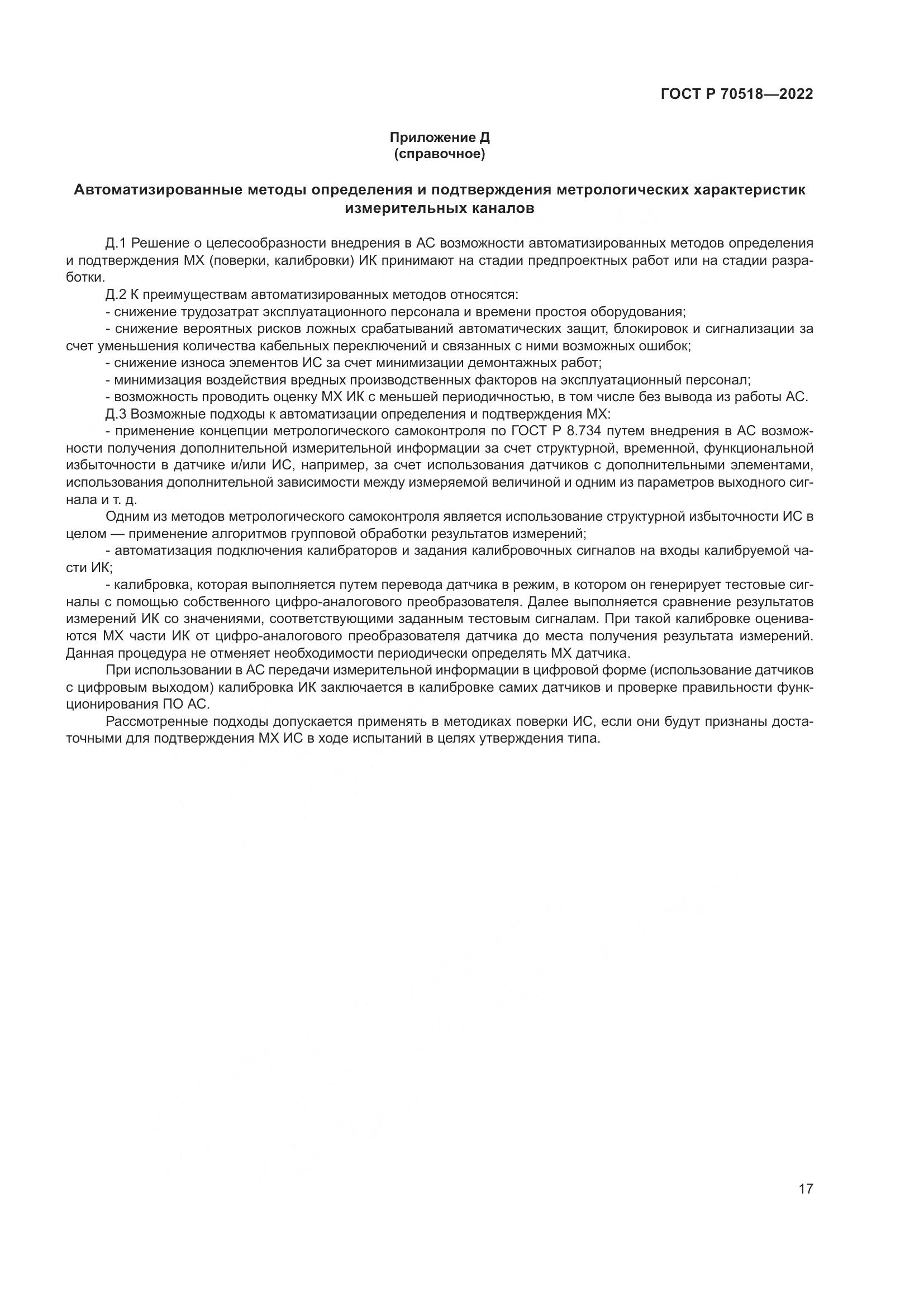 ГОСТ Р 70518—2022

Приложение Д
(справочное)

Автоматизированные методы определения и подтверждения метрологических характеристик измерительных каналов

Д.1 Решение о целесообразности внедрения в АС возможности автоматизированных методов определения и подтверждения МХ (поверки, калибровки) ИК принимают на стадии предпроектных работ или на стадии разработки.

Д.2 К преимуществам автоматизированных методов относятся:

- снижение трудозатрат эксплуатационного персонала и времени простоя оборудования;

- снижение вероятных рисков ложных срабатываний автоматических защит, блокировок и сигнализации за счет уменьшения количества кабельных переключений и связанных с ними возможных ошибок;

- снижение износа элементов ИС за счет минимизации демонтажных работ;

- минимизация воздействия вредных производственных факторов на эксплуатационный персонал;

- возможность проводить оценку МХ ИК с меньшей периодичностью, в том числе без вывода из работы АС.

Д.3 Возможные подходы к автоматизации определения и подтверждения МХ:

- применение концепции метрологического самоконтроля по ГОСТ Р 8.734 путем внедрения в АС возможности получения дополнительной измерительной информации за счет структурной, временной, функциональной избыточности в датчике и/или ИС, например, за счет использования датчиков с дополнительными элементами, использования дополнительной зависимости между измеряемой величиной и одним из параметров выходного сигнала и т. д.

Одним из методов метрологического самоконтроля является использование структурной избыточности ИС в целом — применение алгоритмов групповой обработки результатов измерений;

- автоматизация подключения калибраторов и задания калибровочных сигналов на входы калибруемой части ИК;

- калибровка, которая выполняется путем перевода датчика в режим, в котором он генерирует тестовые сигналы с помощью собственного цифро-аналогового преобразователя. Далее выполняется сравнение результатов измерений ИК со значениями, соответствующими заданным тестовым сигналам. При такой калибровке оцениваются МХ части ИК от цифро-аналогового преобразователя датчика до места получения результата измерений. Данная процедура не отменяет необходимости периодически определять МХ датчика.

При использовании в АС передачи измерительной информации в цифровой форме (использование датчиков с цифровым выходом) калибровка ИК заключается в калибровке самих датчиков и проверке правильности функционирования ПО АС.

Рассмотренные подходы допускается применять в методиках поверки ИС, если они будут признаны достаточными для подтверждения МХ ИС в ходе испытаний в целях утверждения типа.

17